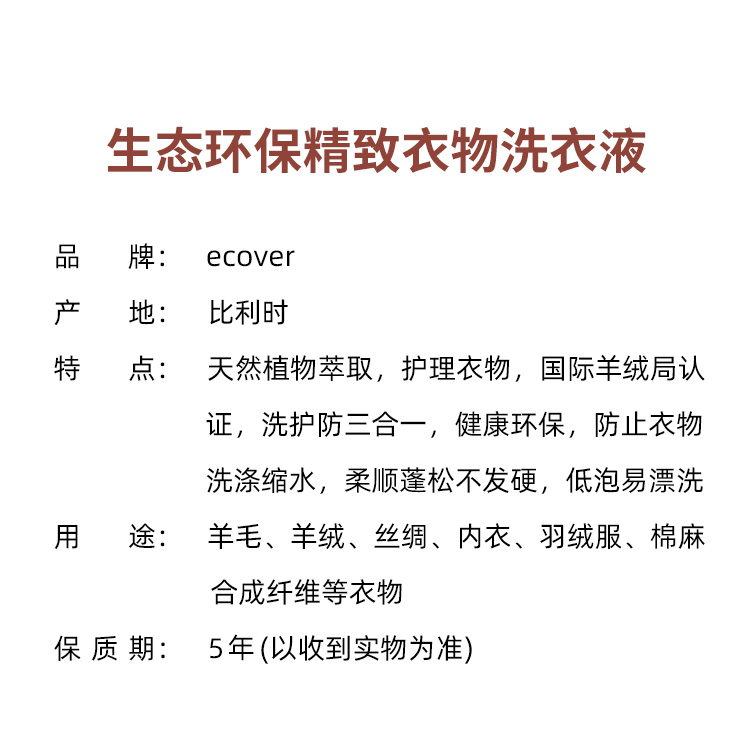 生态环保精致衣物洗衣液

品　牌：　ecover

产　地：　比利时

特　点：　天然植物萃取，护理衣物，国际羊绒局认证，洗护防三合一，健康环保，防止衣物洗涤缩水，柔顺蓬松不发硬，低泡易漂洗

用　途：　羊毛、羊绒、丝绸、内衣、羽绒服、棉麻合成纤维等衣物

保 质 期：　5年 (以收到实物为准)